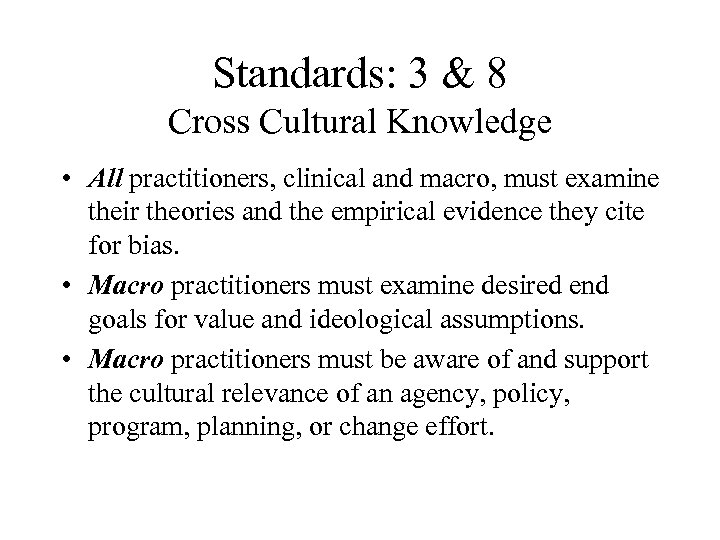 Standards: 3 & 8
Cross Cultural Knowledge

• All practitioners, clinical and macro, must examine their theories and the empirical evidence they cite for bias.
• Macro practitioners must examine desired end goals for value and ideological assumptions.
• Macro practitioners must be aware of and support the cultural relevance of an agency, policy, program, planning, or change effort.